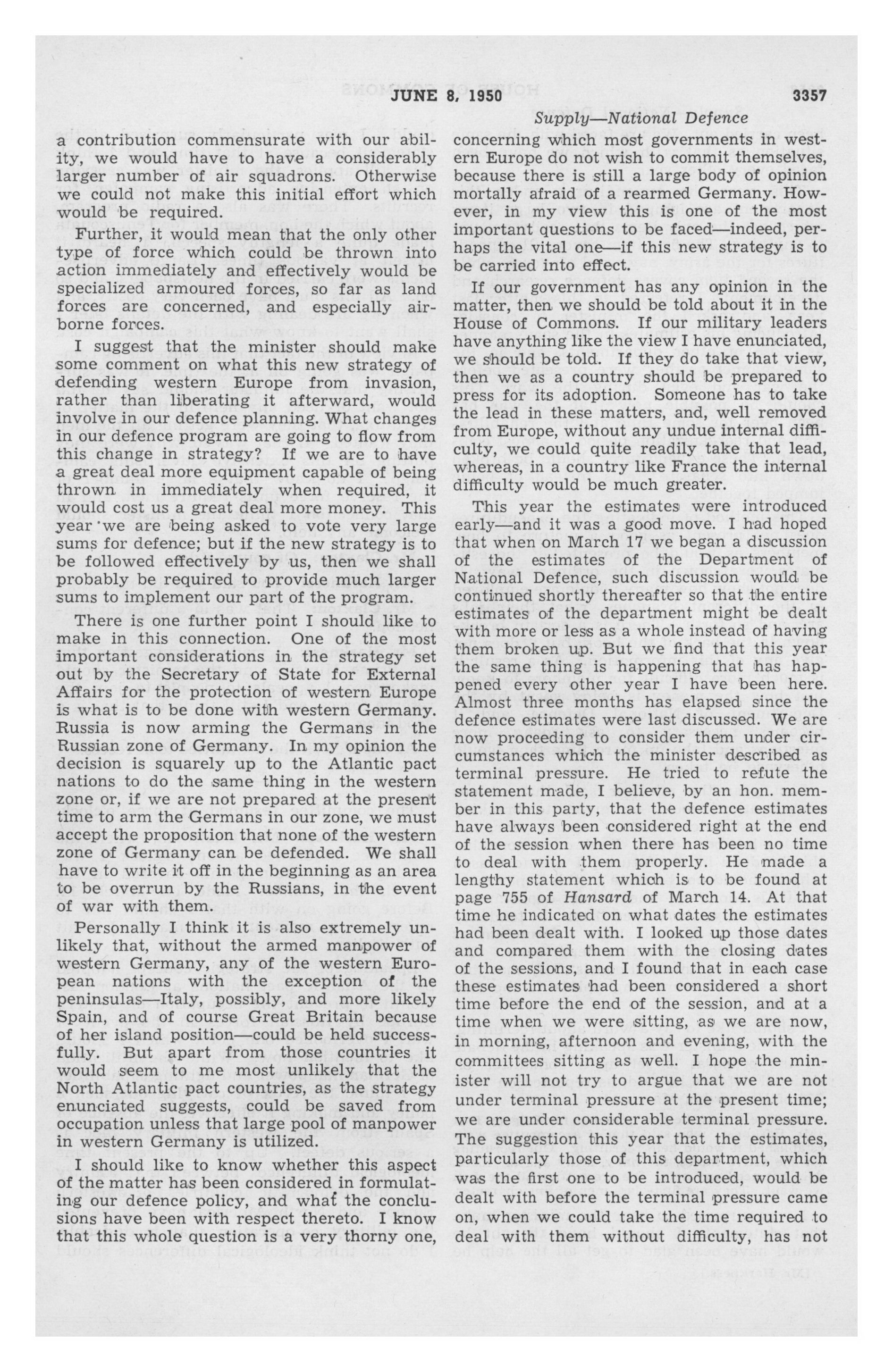 JUNE 8, 1950 3357

Supply—National Defence

a contribution commensurate with our ability, we would have to have a considerably larger number of air squadrons. Otherwise we could not make this initial effort which would be required.

Further, it would mean that the only other type of force which could be thrown into action immediately and effectively would be specialized armoured forces, so far as land forces are concerned, and especially airborne forces.

I suggest that the minister should make some comment on what this new strategy of defending western Europe from invasion, rather than liberating it afterward, would involve in our defence planning. What changes in our defence program are going to flow from this change in strategy? If we are to have a great deal more equipment capable of being thrown in immediately when required, it would cost us a great deal more money. This year we are being asked to vote very large sums for defence; but if the new strategy is to be followed effectively by us, then we shall probably be required to provide much larger sums to implement our part of the program.

There is one further point I should like to make in this connection. One of the most important considerations in the strategy set out by the Secretary of State for External Affairs for the protection of western Europe is what is to be done with western Germany. Russia is now arming the Germans in the Russian zone of Germany. In my opinion the decision is squarely up to the Atlantic pact nations to do the same thing in the western zone or, if we are not prepared at the present time to arm the Germans in our zone, we must accept the proposition that none of the western zone of Germany can be defended. We shall have to write it off in the beginning as an area to be overrun by the Russians, in the event of war with them.

Personally I think it is also extremely unlikely that, without the armed manpower of western Germany, any of the western European nations with the exception of the peninsulas—Italy, possibly, and more likely Spain, and of course Great Britain because of her island position—could be held successfully. But apart from those countries it would seem to me most unlikely that the North Atlantic pact countries, as the strategy enunciated suggests, could be saved from occupation unless that large pool of manpower in western Germany is utilized.

I should like to know whether this aspect of the matter has been considered in formulating our defence policy, and what the conclusions have been with respect thereto. I know that this whole question is a very thorny one, concerning which most governments in western Europe do not wish to commit themselves, because there is still a large body of opinion mortally afraid of a rearmed Germany. However, in my view this is one of the most important questions to be faced—indeed, perhaps the vital one—if this new strategy is to be carried into effect.

If our government has any opinion in the matter, then we should be told about it in the House of Commons. If our military leaders have anything like the view I have enunciated, we should be told. If they do take that view, then we as a country should be prepared to press for its adoption. Someone has to take the lead in these matters, and, well removed from Europe, without any undue internal difficulty, we could quite readily take that lead, whereas, in a country like France the internal difficulty would be much greater.

This year the estimates were introduced early—and it was a good move. I had hoped that when on March 17 we began a discussion of the estimates of the Department of National Defence, such discussion would be continued shortly thereafter so that the entire estimates of the department might be dealt with more or less as a whole instead of having them broken up. But we find that this year the same thing is happening that has happened every other year I have been here. Almost three months has elapsed since the defence estimates were last discussed. We are now proceeding to consider them under circumstances which the minister described as terminal pressure. He tried to refute the statement made, I believe, by an hon. member in this party, that the defence estimates have always been considered right at the end of the session when there has been no time to deal with them properly. He made a lengthy statement which is to be found at page 755 of Hansard of March 14. At that time he indicated on what dates the estimates had been dealt with. I looked up those dates and compared them with the closing dates of the sessions, and I found that in each case these estimates had been considered a short time before the end of the session, and at a time when we were sitting, as we are now, in morning, afternoon and evening, with the committees sitting as well. I hope the minister will not try to argue that we are not under terminal pressure at the present time; we are under considerable terminal pressure. The suggestion this year that the estimates, particularly those of this department, which was the first one to be introduced, would be dealt with before the terminal pressure came on, when we could take the time required to deal with them without difficulty, has not